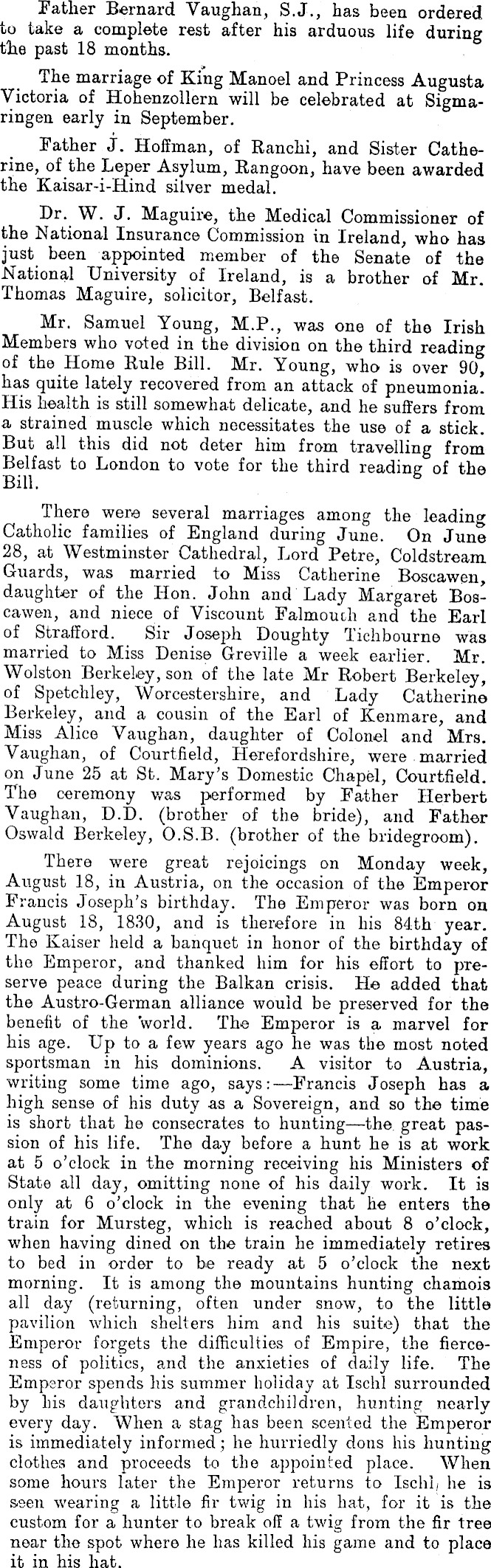 Father Bernard Vaughan, S.J., has been ordered to take a complete rest after his arduous life during the past 18 months.

The marriage of King Manoel and Princess Augusta Victoria of Hohenzollern will be celebrated at Sigmaringen early in September.

Father J. Hoffman, of Ranchi, and Sister Catherine, of the Leper Asylum, Rangoon, have been awarded the Kaisar-i-Hind silver medal.

Dr. W. J. Maguire, the Medical Commissioner of the National Insurance Commission in Ireland, who has just been appointed member of the Senate of the National University of Ireland, is a brother of Mr. Thomas Maguire, solicitor, Belfast.

Mr. Samuel Young, M.P., was one of the Irish Members who voted in the division on the third reading of the Home Rule Bill. Mr. Young, who is over 90, has quite lately recovered from an attack of pneumonia. His health is still somewhat delicate, and he suffers from a strained muscle which necessitates the use of a stick. But all this did not deter him from travelling from Belfast to London to vote for the third reading of the Bill.

There were several marriages among the leading Catholic families of England during June. On June 28, at Westminster Cathedral, Lord Petre, Coldstream Guards, was married to Miss Catherine Boscawen, daughter of the Hon. John and Lady Margaret Boscawen, and niece of Viscount Falmouth and the Earl of Strafford. Sir Joseph Doughty Tichbourne was married to Miss Denise Greville a week earlier. Mr. Wolston Berkeley, son of the late Mr Robert Berkeley, of Spetchley, Worcestershire, and Lady Catherine Berkeley, and a cousin of the Earl of Kenmare, and Miss Alice Vaughan, daughter of Colonel and Mrs. Vaughan, of Courtfield, Herefordshire, were married on June 25 at St. Mary's Domestic Chapel, Courtfield. The ceremony was performed by Father Herbert Vaughan, D.D. (brother of the bride), and Father Oswald Berkeley, O.S.B. (brother of the bridegroom).

There were great rejoicings on Monday week, August 18, in Austria, on the occasion of the Emperor Francis Joseph's birthday. The Emperor was born on August 18, 1830, and is therefore in his 84th year. The Kaiser held a banquet in honor of the birthday of the Emperor, and thanked him for his effort to preserve peace during the Balkan crisis. He added that the Austro-German alliance would be preserved for the benefit of the world. The Emperor is a marvel for his age. Up to a few years ago he was the most noted sportsman in his dominions. A visitor to Austria, writing some time ago, says:—Francis Joseph has a high sense of his duty as a Sovereign, and so the time is short that he consecrates to hunting—the great passion of his life. The day before a hunt he is at work at 5 o'clock in the morning receiving his Ministers of State all day, omitting none of his daily work. It is only at 6 o'clock in the evening that he enters the train for Mursteg, which is reached about 8 o'clock, when having dined on the train he immediately retires to bed in order to be ready at 5 o'clock the next morning. It is among the mountains hunting chamois all day (returning, often under snow, to the little pavilion which shelters him and his suite) that the Emperor forgets the difficulties of Empire, the fierceness of politics, and the anxieties of daily life. The Emperor spends his summer holiday at Ischl surrounded by his daughters and grandchildren, hunting nearly every day. When a stag has been scented the Emperor is immediately informed; he hurriedly dons his hunting clothes and proceeds to the appointed place. When some hours later the Emperor returns to Ischl, he is seen wearing a little fir twig in his hat, for it is the custom for a hunter to break off a twig from the fir tree near the spot where he has killed his game and to place it in his hat.